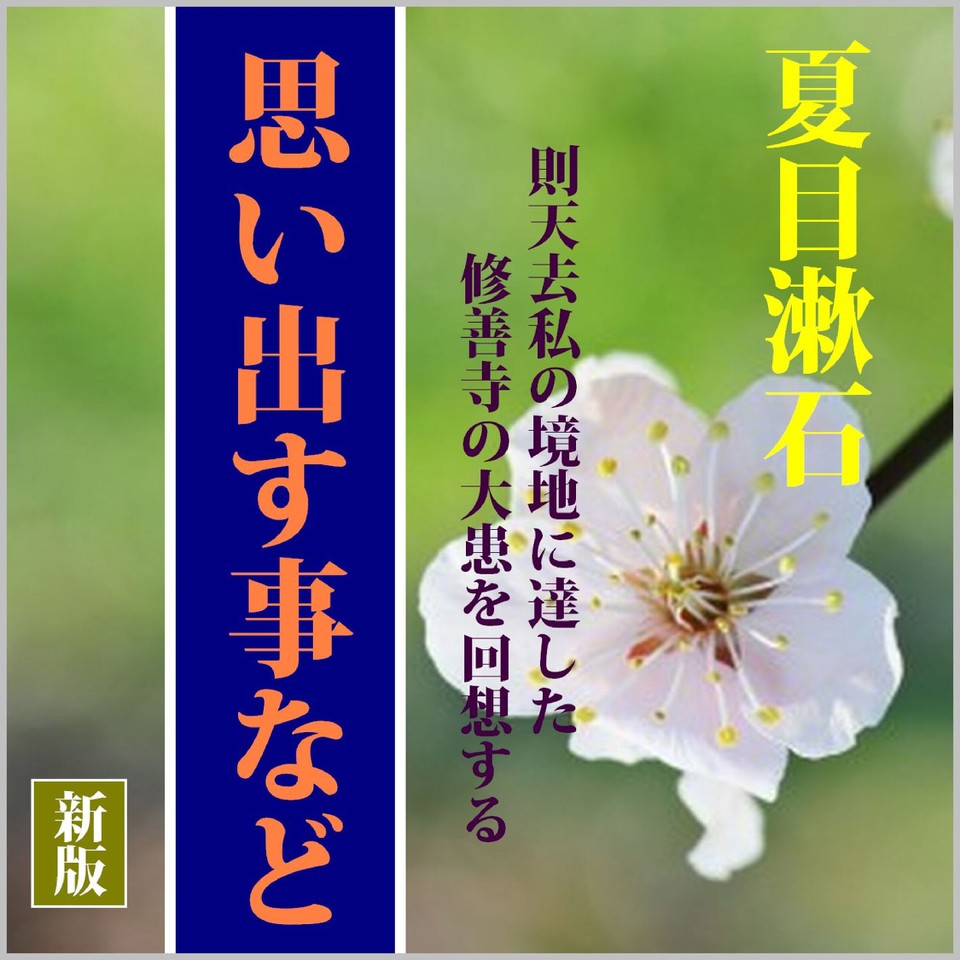 夏目漱石

則天去私の境地に達した
修善寺の大患を回想する

思い出す事など

新版